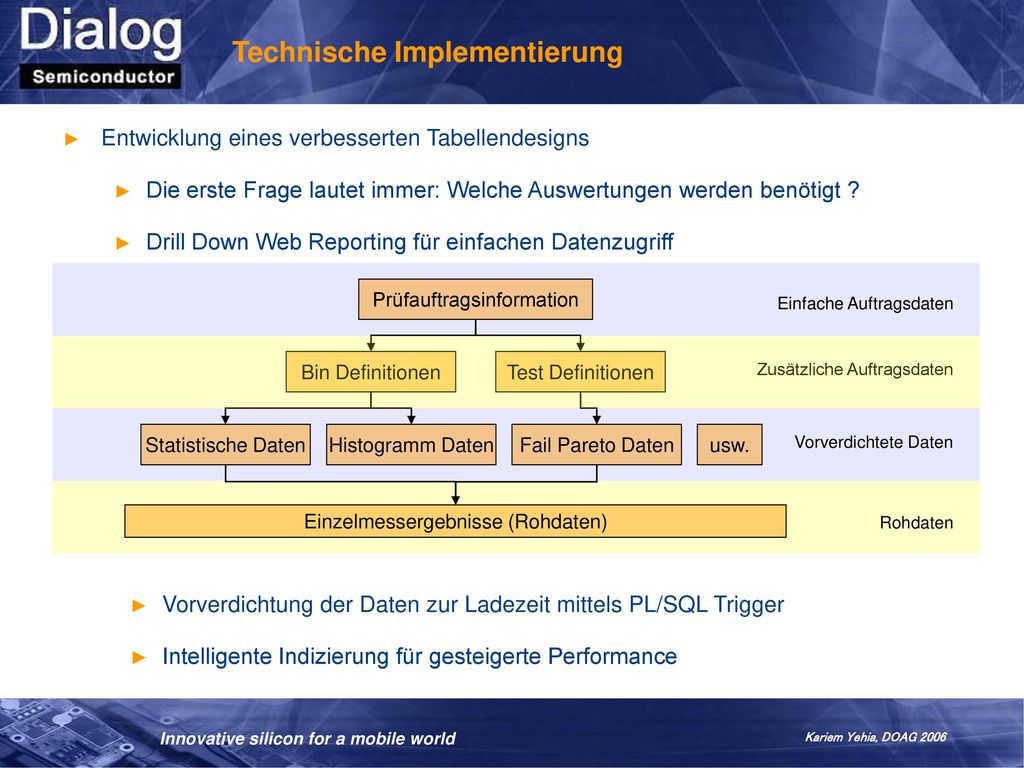 Dialog
Semiconductor

Technische Implementierung

► Entwicklung eines verbesserten Tabellendesigns

► Die erste Frage lautet immer: Welche Auswertungen werden benötigt ?

► Drill Down Web Reporting für einfachen Datenzugriff

Prüfauftragsinformation

Einfache Auftragsdaten

Bin Definitionen

Test Definitionen

Zusätzliche Auftragsdaten

Statistische Daten

Histogramm Daten

Fail Pareto Daten

usw.

Vorverdichtete Daten

Einzelmessergebnisse (Rohdaten)

Rohdaten

► Vorverdichtung der Daten zur Ladezeit mittels PL/SQL Trigger

► Intelligente Indizierung für gesteigerte Performance

Innovative silicon for a mobile world

Kariem Yehia, DOAG 2006